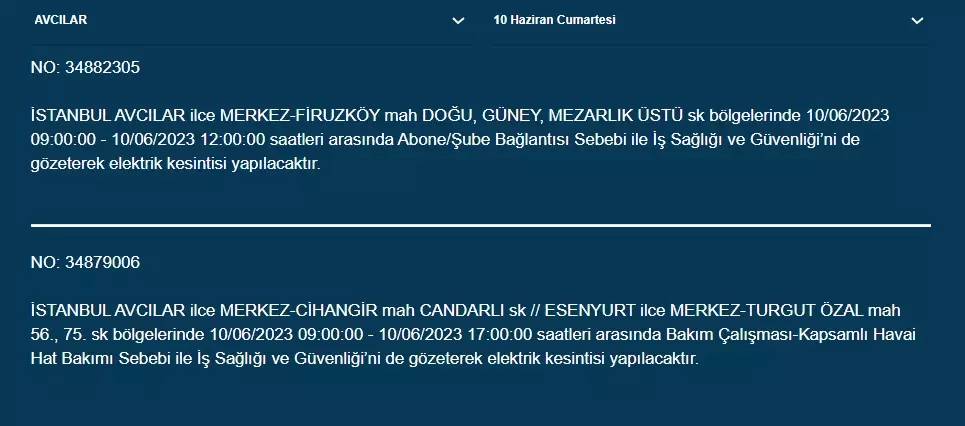 AVCILAR

10 Haziran Cumartesi

NO: 34882305

İSTANBUL AVCILAR ilce MERKEZ-FİRUZKÖY mah DOĞU, GÜNEY, MEZARLIK ÜSTÜ sk bölgelerinde 10/06/2023 09:00:00 - 10/06/2023 12:00:00 saatleri arasında Abone/Şube Bağlantısı Sebebi ile İş Sağlığı ve Güvenliği'ni de gözeterek elektrik kesintisi yapılacaktır.

NO: 34879006

İSTANBUL AVCILAR ilce MERKEZ-CİHANGİR mah CANDARLI sk // ESENYURT ilce MERKEZ-TURGUT ÖZAL mah 56., 75. sk bölgelerinde 10/06/2023 09:00:00 - 10/06/2023 17:00:00 saatleri arasında Bakım Çalışması-Kapsamlı Havai Hat Bakımı Sebebi ile İş Sağlığı ve Güvenliği'ni de gözeterek elektrik kesintisi yapılacaktır.